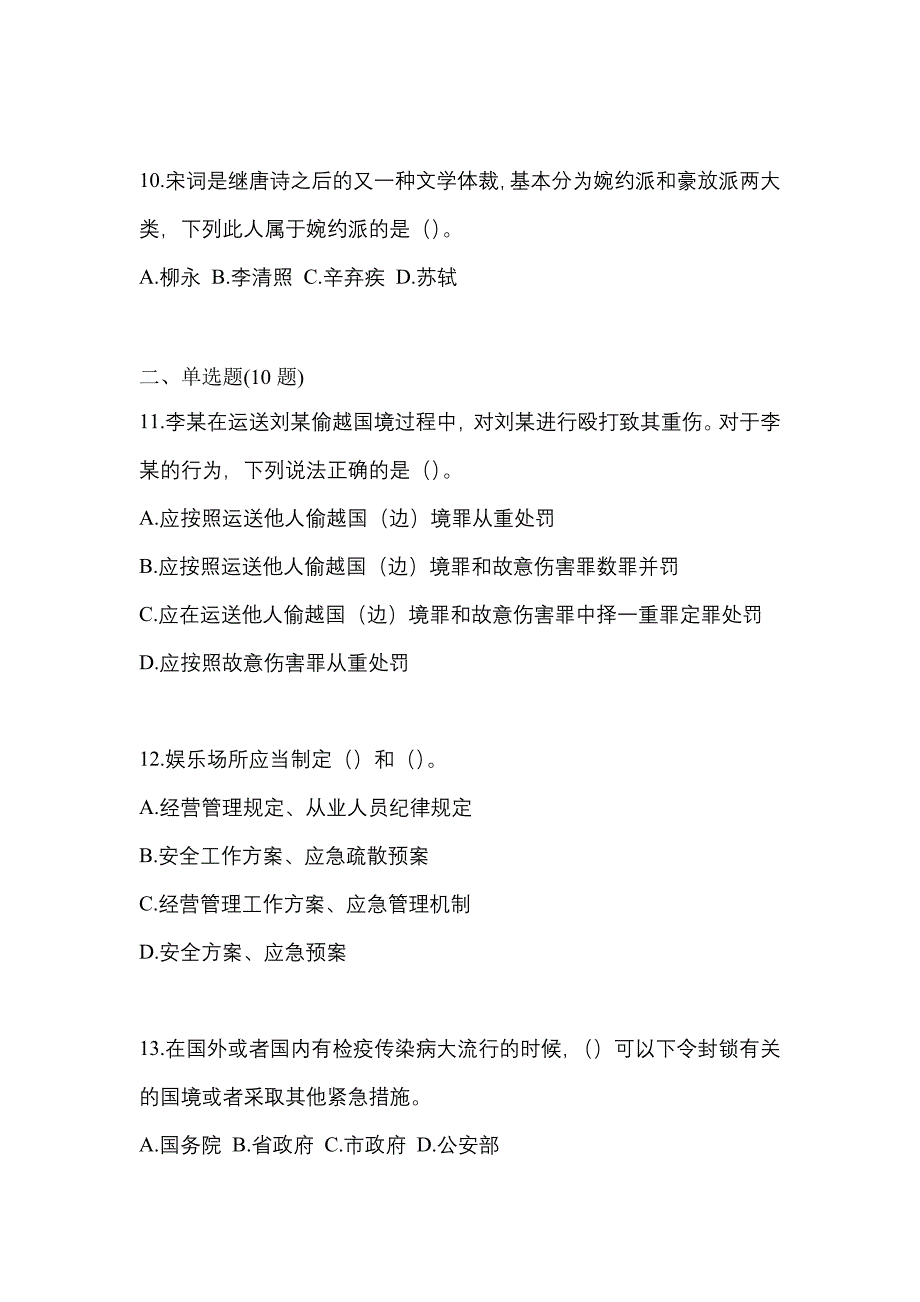 10.宋词是继唐诗之后的又一种文学体裁,基本分为婉约派和豪放派两大类，下列此人属于婉约派的是（）。

A.柳永 B.李清照 C.辛弃疾 D.苏轼

二、单选题(10 题)

11.李某在运送刘某偷越国境过程中，对刘某进行殴打致其重伤。对于李某的行为，下列说法正确的是（）。

A.应按照运送他人偷越国（边）境罪从重处罚

B.应按照运送他人偷越国（边）境罪和故意伤害罪数罪并罚

C.应在运送他人偷越国（边）境罪和故意伤害罪中择一重罪定罪处罚

D.应按照故意伤害罪从重处罚

12.娱乐场所应当制定（）和（）。

A.经营管理规定、从业人员纪律规定

B.安全工作方案、应急疏散预案

C.经营管理工作方案、应急管理机制

D.安全方案、应急预案

13.在国外或者国内有检疫传染病大流行的时候，（）可以下令封锁有关的国境或者采取其他紧急措施。

A.国务院 B.省政府 C.市政府 D.公安部